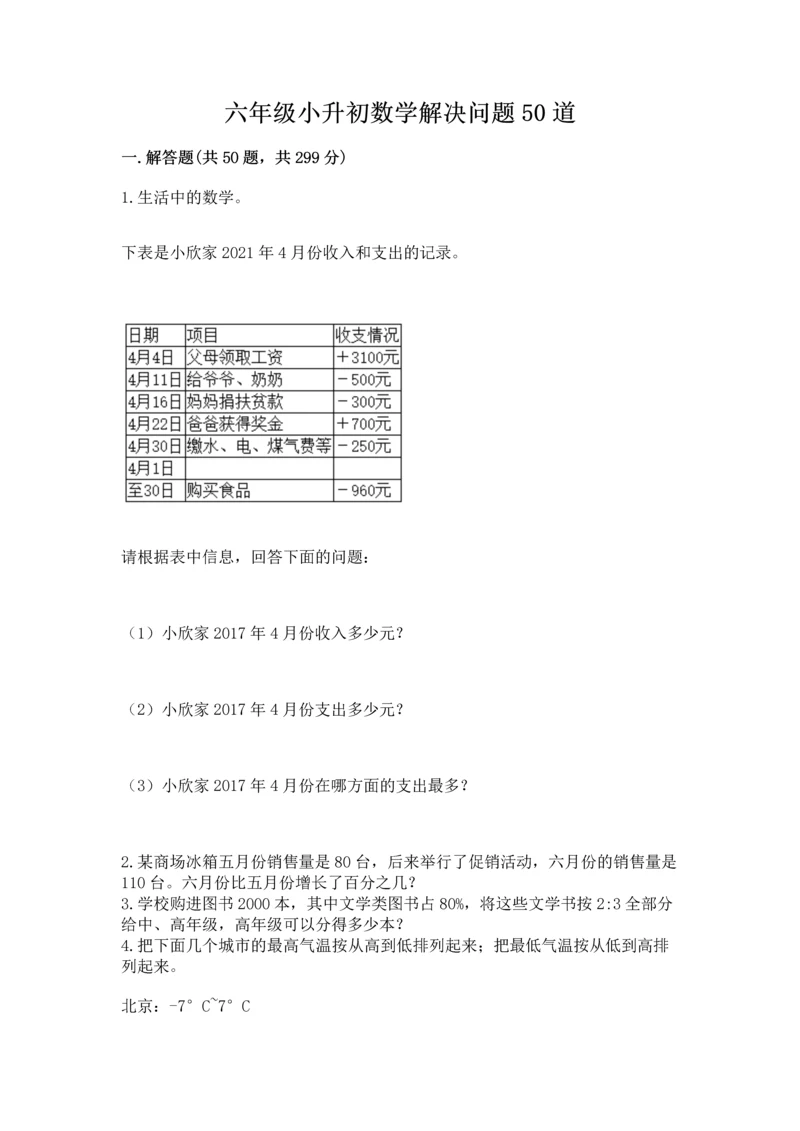 六年级小升初数学解决问题50道

一.解答题(共50题，共299分)

1.生活中的数学。

下表是小欣家2021年4月份收入和支出的记录。

| 日期 | 项目 | 收支情况 |
|---|---|---|
| 4月4日 | 父母领取工资 | ＋3100元 |
| 4月11日 | 给爷爷、奶奶 | －500元 |
| 4月16日 | 妈妈捐扶贫款 | －300元 |
| 4月22日 | 爸爸获得奖金 | ＋700元 |
| 4月30日 | 缴水、电、煤气费等 | －250元 |
| 4月1日 |  |  |
| 至30日 | 购买食品 | －960元 |

请根据表中信息，回答下面的问题：

（1）小欣家2017年4月份收入多少元？

（2）小欣家2017年4月份支出多少元？

（3）小欣家2017年4月份在哪方面的支出最多？

2.某商场冰箱五月份销售量是80台，后来举行了促销活动，六月份的销售量是110台。六月份比五月份增长了百分之几？
3.学校购进图书2000本，其中文学类图书占80%，将这些文学书按2:3全部分给中、高年级，高年级可以分得多少本？
4.把下面几个城市的最高气温按从高到低排列起来；把最低气温按从低到高排列起来。

北京：-7°C~7°C